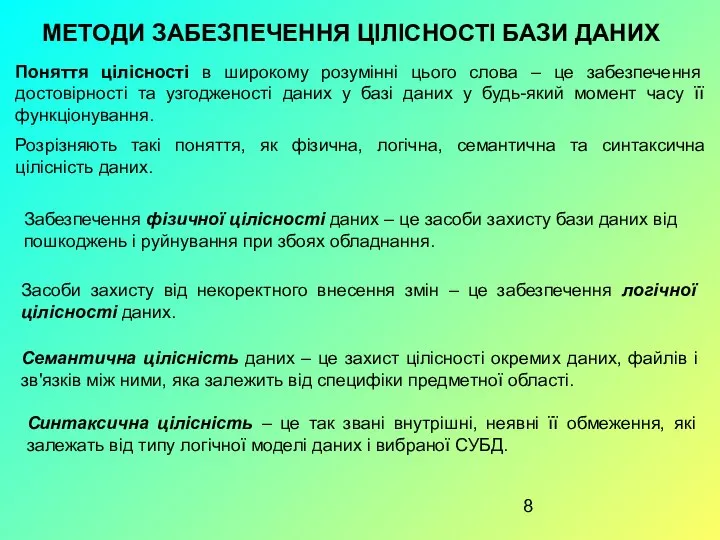 МЕТОДИ ЗАБЕЗПЕЧЕННЯ ЦІЛІСНОСТІ БАЗИ ДАНИХ

Поняття цілісності в широкому розумінні цього слова – це забезпечення достовірності та узгодженості даних у базі даних у будь-який момент часу її функціонування.

Розрізняють такі поняття, як фізична, логічна, семантична та синтаксична цілісність даних.

Забезпечення фізичної цілісності даних – це засоби захисту бази даних від пошкоджень і руйнування при збоях обладнання.

Засоби захисту від некоректного внесення змін – це забезпечення логічної цілісності даних.

Семантична цілісність даних – це захист цілісності окремих даних, файлів і зв'язків між ними, яка залежить від специфіки предметної області.

Синтаксична цілісність – це так звані внутрішні, неявні її обмеження, які залежать від типу логічної моделі даних і вибраної СУБД.

8